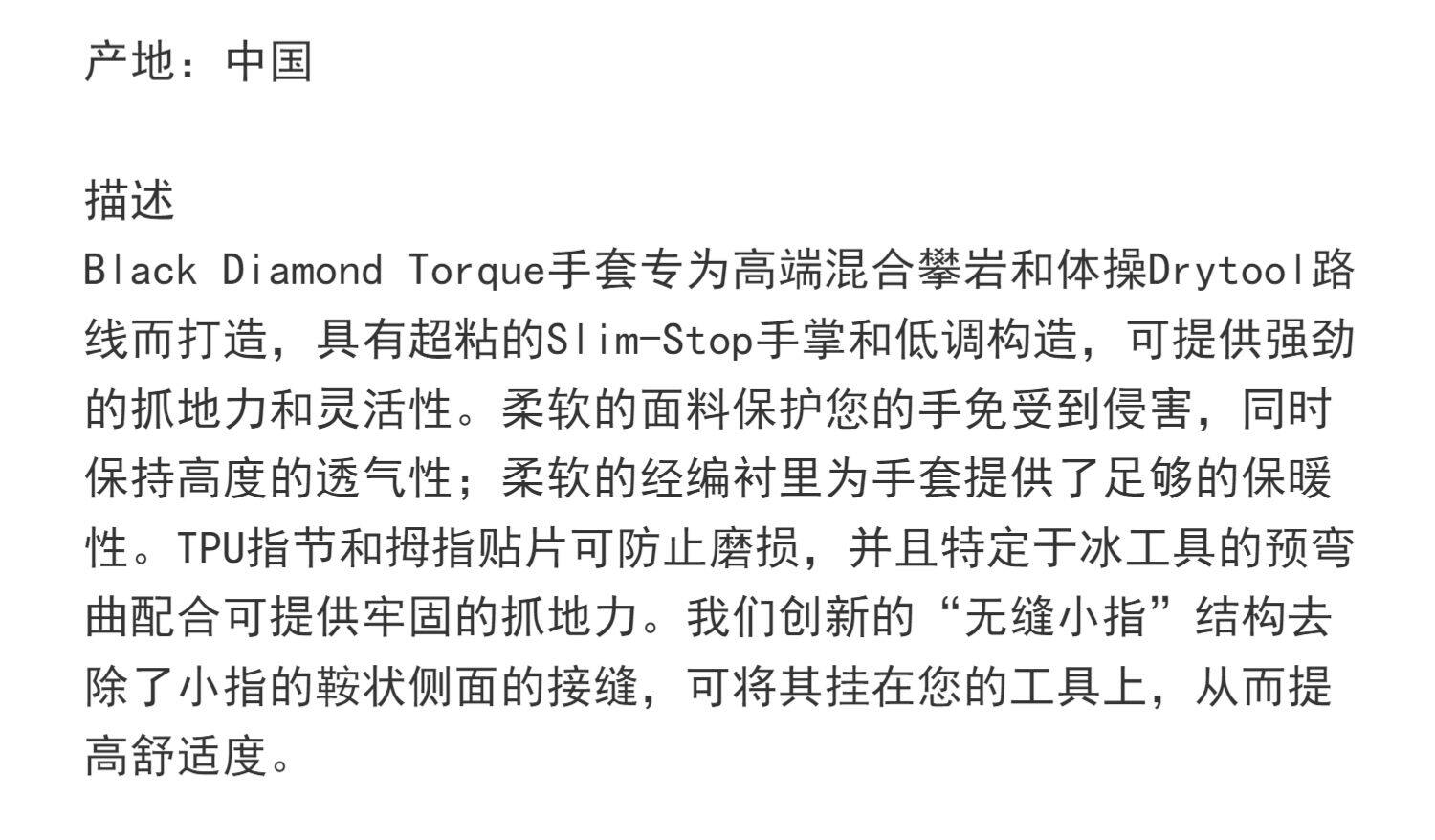 产地：中国

描述
Black Diamond Torque手套专为高端混合攀岩和体操Drytool路线而打造，具有超粘的Slim-Stop手掌和低调构造，可提供强劲的抓地力和灵活性。柔软的面料保护您的手免受到侵害，同时保持高度的透气性；柔软的经编衬里为手套提供了足够的保暖性。TPU指节和拇指贴片可防止磨损，并且特定于冰工具的预弯曲配合可提供牢固的抓地力。我们创新的“无缝小指”结构去除了小指的鞍状侧面的接缝，可将其挂在您的工具上，从而提高舒适度。